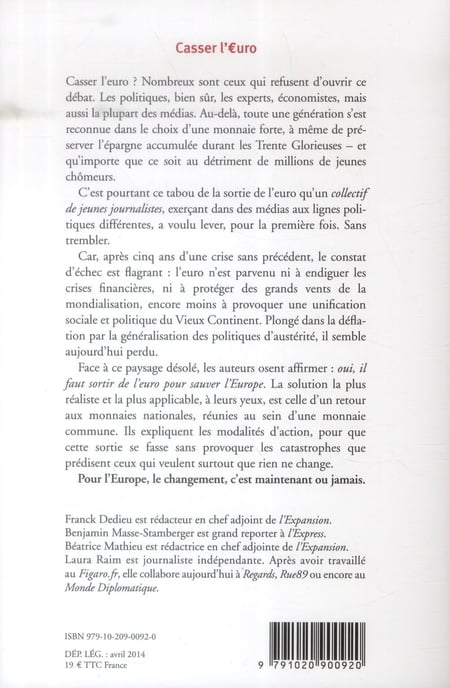 Casser l'€uro

Casser l'euro ? Nombreux sont ceux qui refusent d'ouvrir ce débat. Les politiques, bien sûr, les experts, économistes, mais aussi la plupart des médias. Au-delà, toute une génération s'est reconnue dans le choix d'une monnaie forte, à même de préserver l'épargne accumulée durant les Trente Glorieuses – et qu'importe que ce soit au détriment de millions de jeunes chômeurs.

C'est pourtant ce tabou de la sortie de l'euro qu'un collectif de jeunes journalistes, exerçant dans des médias aux lignes politiques différentes, a voulu lever, pour la première fois. Sans trembler.

Car, après cinq ans d'une crise sans précédent, le constat d'échec est flagrant : l'euro n'est parvenu ni à endiguer les crises financières, ni à protéger des grands vents de la mondialisation, encore moins à provoquer une unification sociale et politique du Vieux Continent. Plongé dans la déflation par la généralisation des politiques d'austérité, il semble aujourd'hui perdu.

Face à ce paysage désolé, les auteurs osent affirmer : oui, il faut sortir de l'euro pour sauver l'Europe. La solution la plus réaliste et la plus applicable, à leurs yeux, est celle d'un retour aux monnaies nationales, réunies au sein d'une monnaie commune. Ils expliquent les modalités d'action, pour que cette sortie se fasse sans provoquer les catastrophes que prédisent ceux qui veulent surtout que rien ne change.

Pour l'Europe, le changement, c'est maintenant ou jamais.

Franck Dedieu est rédacteur en chef adjoint de l'Expansion.
Benjamin Masse-Stamberger est grand reporter à l'Express.
Béatrice Mathieu est rédactrice en chef adjointe de l'Expansion.
Laura Raim est journaliste indépendante. Après avoir travaillé au Figaro.fr, elle collabore aujourd'hui à Regards, Rue89 ou encore au Monde Diplomatique.

ISBN 979-10-209-0092-0

DÉP. LÉG. : avril 2014
19 € TTC France

9 791020 900920